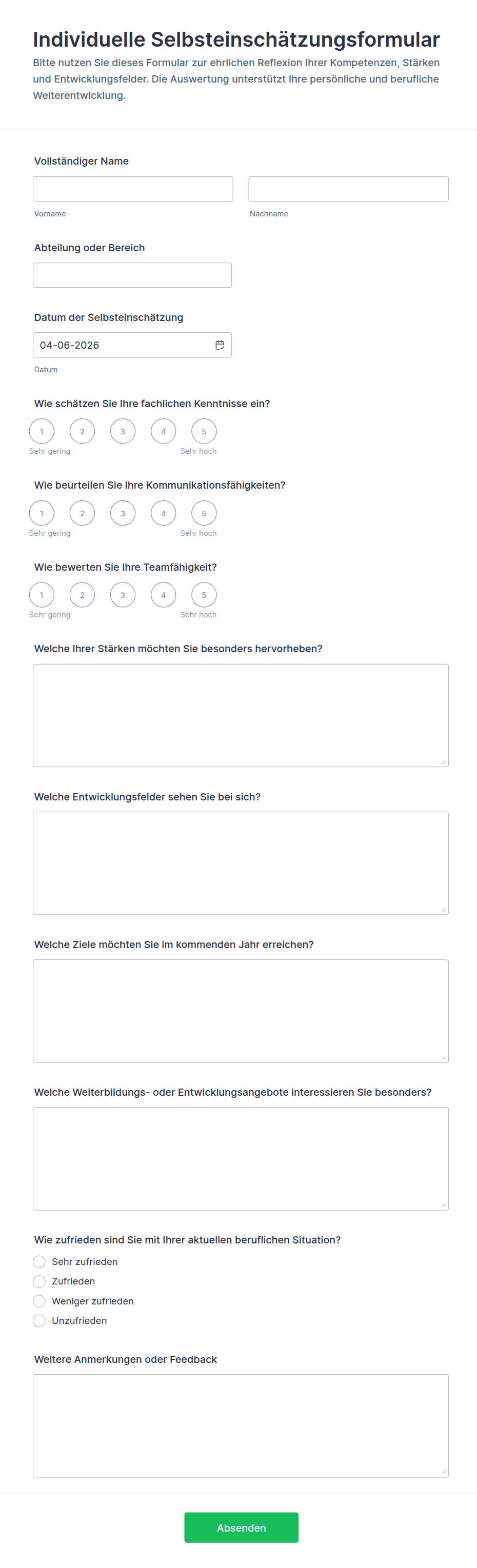 Individuelle Selbsteinschätzungsformular

Bitte nutzen Sie dieses Formular zur ehrlichen Reflexion Ihrer Kompetenzen, Stärken und Entwicklungsfelder. Die Auswertung unterstützt Ihre persönliche und berufliche Weiterentwicklung.

Vollständiger Name

Vorname

Nachname

Abteilung oder Bereich

Datum der Selbsteinschätzung

04-06-2026

Datum

Wie schätzen Sie Ihre fachlichen Kenntnisse ein?

1 2 3 4 5

Sehr gering

Sehr hoch

Wie beurteilen Sie Ihre Kommunikationsfähigkeiten?

1 2 3 4 5

Sehr gering

Sehr hoch

Wie bewerten Sie Ihre Teamfähigkeit?

1 2 3 4 5

Sehr gering

Sehr hoch

Welche Ihrer Stärken möchten Sie besonders hervorheben?

Welche Entwicklungsfelder sehen Sie bei sich?

Welche Ziele möchten Sie im kommenden Jahr erreichen?

Welche Weiterbildungs- oder Entwicklungsangebote interessieren Sie besonders?

Wie zufrieden sind Sie mit Ihrer aktuellen beruflichen Situation?

Sehr zufrieden

Zufrieden

Weniger zufrieden

Unzufrieden

Weitere Anmerkungen oder Feedback

Absenden